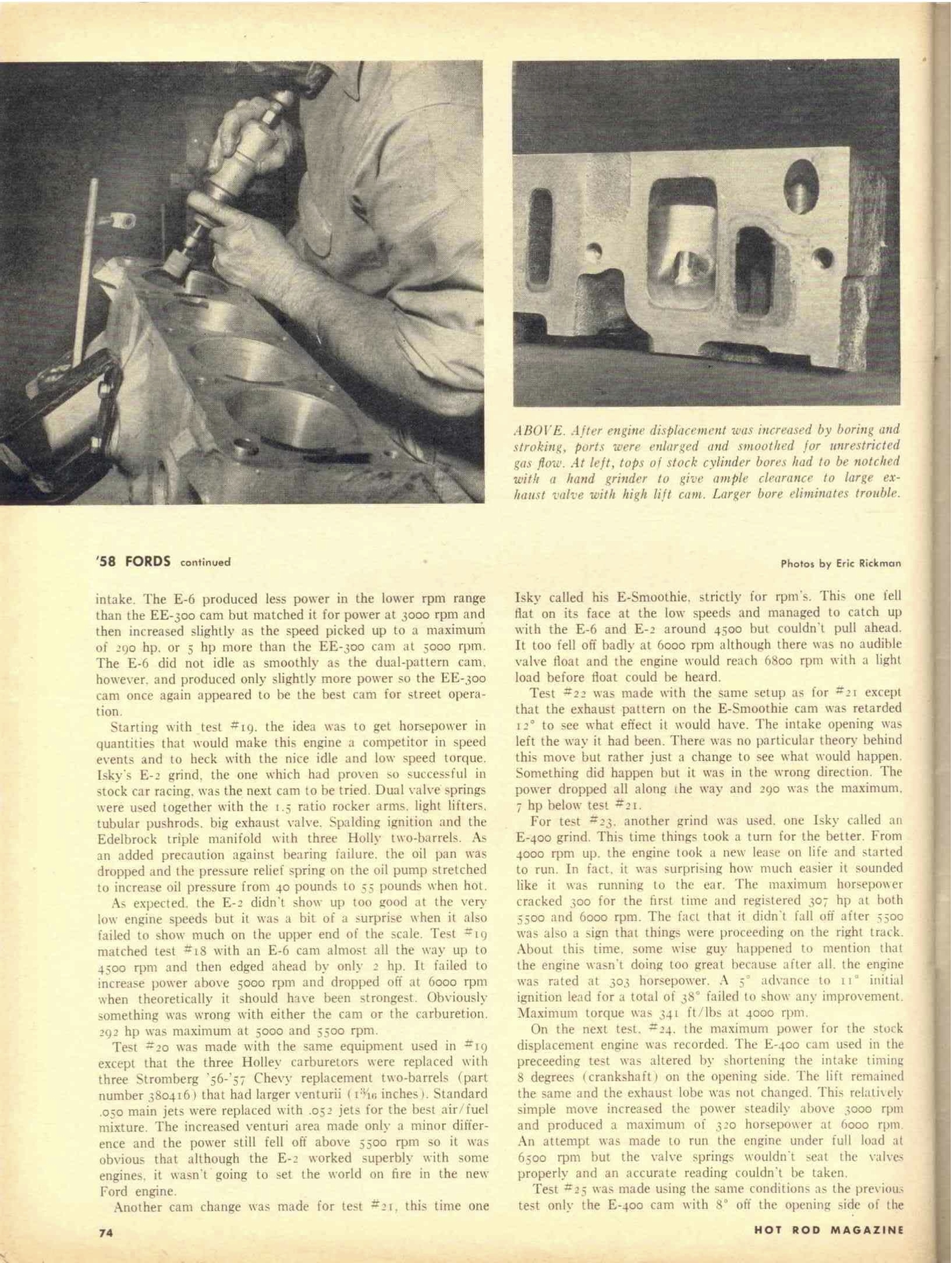 ABOVE. After engine displacement was increased by boring and stroking, ports were enlarged and smoothed for unrestricted gas flow. At left, tops of stock cylinder bores had to be notched with a hand grinder to give ample clearance to large exhaust valve with high lift cam. Larger bore eliminates trouble.

'58 FORDS continued

Photos by Eric Rickman

intake. The E-6 produced less power in the lower rpm range than the EE-300 cam but matched it for power at 3000 rpm and then increased slightly as the speed picked up to a maximum of 290 hp, or 5 hp more than the EE-300 cam at 5000 rpm. The E-6 did not idle as smoothly as the dual-pattern cam, however, and produced only slightly more power so the EE-300 cam once again appeared to be the best cam for street operation.

Starting with test #19, the idea was to get horsepower in quantities that would make this engine a competitor in speed events and to heck with the nice idle and low speed torque. Isky's E-2 grind, the one which had proven so successful in stock car racing, was the next cam to be tried. Dual valve springs were used together with the 1.5 ratio rocker arms, light lifters, tubular pushrods, big exhaust valve, Spalding ignition and the Edelbrock triple manifold with three Holly two-barrels. As an added precaution against bearing failure, the oil pan was dropped and the pressure relief spring on the oil pump stretched to increase oil pressure from 40 pounds to 55 pounds when hot.

As expected, the E-2 didn't show up too good at the very low engine speeds but it was a bit of a surprise when it also failed to show much on the upper end of the scale. Test #19 matched test #18 with an E-6 cam almost all the way up to 4500 rpm and then edged ahead by only 2 hp. It failed to increase power above 5000 rpm and dropped off at 6000 rpm when theoretically it should have been strongest. Obviously something was wrong with either the cam or the carburetion. 292 hp was maximum at 5000 and 5500 rpm.

Test #20 was made with the same equipment used in #19 except that the three Holley carburetors were replaced with three Stromberg '56-'57 Chevy replacement two-barrels (part number 380416) that had larger venturii ($1\frac{3}{16}$ inches). Standard .050 main jets were replaced with .052 jets for the best air/fuel mixture. The increased venturi area made only a minor difference and the power still fell off above 5500 rpm so it was obvious that although the E-2 worked superbly with some engines, it wasn't going to set the world on fire in the new Ford engine.

Another cam change was made for test #21, this time one Isky called his E-Smoothie, strictly for rpm's. This one fell flat on its face at the low speeds and managed to catch up with the E-6 and E-2 around 4500 but couldn't pull ahead. It too fell off badly at 6000 rpm although there was no audible valve float and the engine would reach 6800 rpm with a light load before float could be heard.

Test #22 was made with the same setup as for #21 except that the exhaust pattern on the E-Smoothie cam was retarded 12° to see what effect it would have. The intake opening was left the way it had been. There was no particular theory behind this move but rather just a change to see what would happen. Something did happen but it was in the wrong direction. The power dropped all along the way and 290 was the maximum, 7 hp below test #21.

For test #23, another grind was used, one Isky called an E-400 grind. This time things took a turn for the better. From 4000 rpm up, the engine took a new lease on life and started to run. In fact, it was surprising how much easier it sounded like it was running to the ear. The maximum horsepower cracked 300 for the first time and registered 307 hp at both 5500 and 6000 rpm. The fact that it didn't fall off after 5500 was also a sign that things were proceeding on the right track. About this time, some wise guy happened to mention that the engine wasn't doing too great because after all, the engine was rated at 303 horsepower. A 5° advance to 11° initial ignition lead for a total of 38° failed to show any improvement. Maximum torque was 341 ft/lbs at 4000 rpm.

On the next test, #24, the maximum power for the stock displacement engine was recorded. The E-400 cam used in the preceeding test was altered by shortening the intake timing 8 degrees (crankshaft) on the opening side. The lift remained the same and the exhaust lobe was not changed. This relatively simple move increased the power steadily above 3000 rpm and produced a maximum of 320 horsepower at 6000 rpm. An attempt was made to run the engine under full load at 6500 rpm but the valve springs wouldn't seat the valves properly and an accurate reading couldn't be taken.

Test #25 was made using the same conditions as the previous test only the E-400 cam with 8° off the opening side of the

74

HOT ROD MAGAZINE